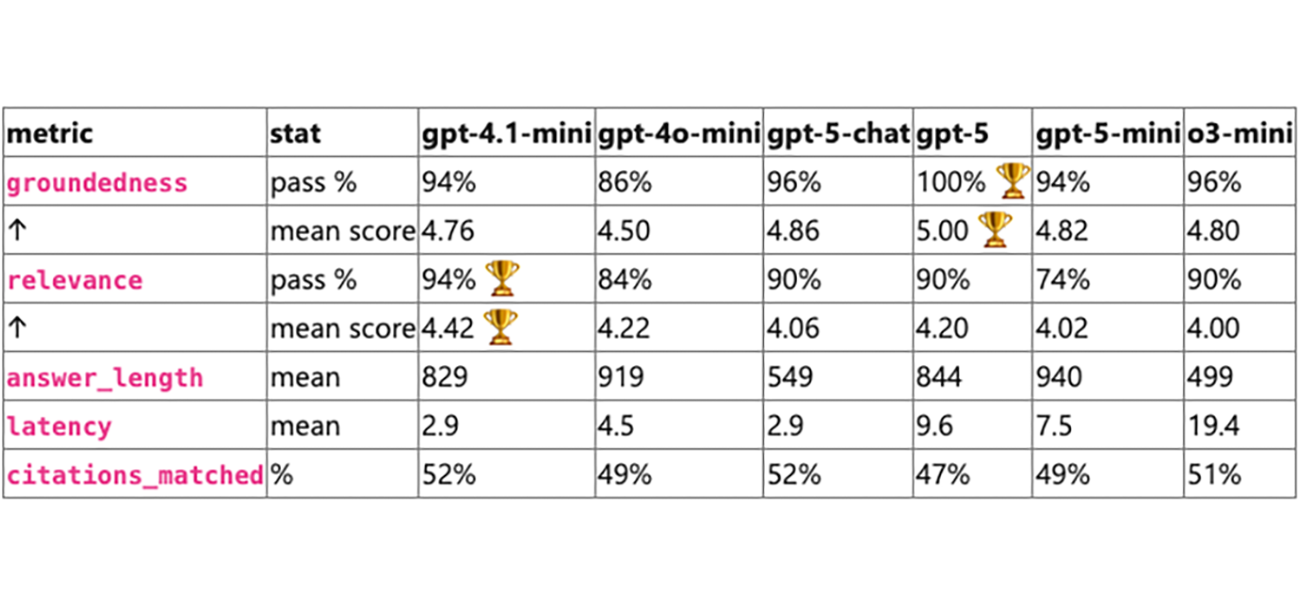 | metric | stat | gpt-4.1-mini | gpt-4o-mini | gpt-5-chat | gpt-5 | gpt-5-mini | o3-mini |
|---|---|---|---|---|---|---|---|
| groundedness | pass % | 94% | 86% | 96% | 100% 🏆 | 94% | 96% |
| ↑ | mean score | 4.76 | 4.50 | 4.86 | 5.00 🏆 | 4.82 | 4.80 |
| relevance | pass % | 94% 🏆 | 84% | 90% | 90% | 74% | 90% |
| ↑ | mean score | 4.42 🏆 | 4.22 | 4.06 | 4.20 | 4.02 | 4.00 |
| answer_length | mean | 829 | 919 | 549 | 844 | 940 | 499 |
| latency | mean | 2.9 | 4.5 | 2.9 | 9.6 | 7.5 | 19.4 |
| citations_matched | % | 52% | 49% | 52% | 47% | 49% | 51% |